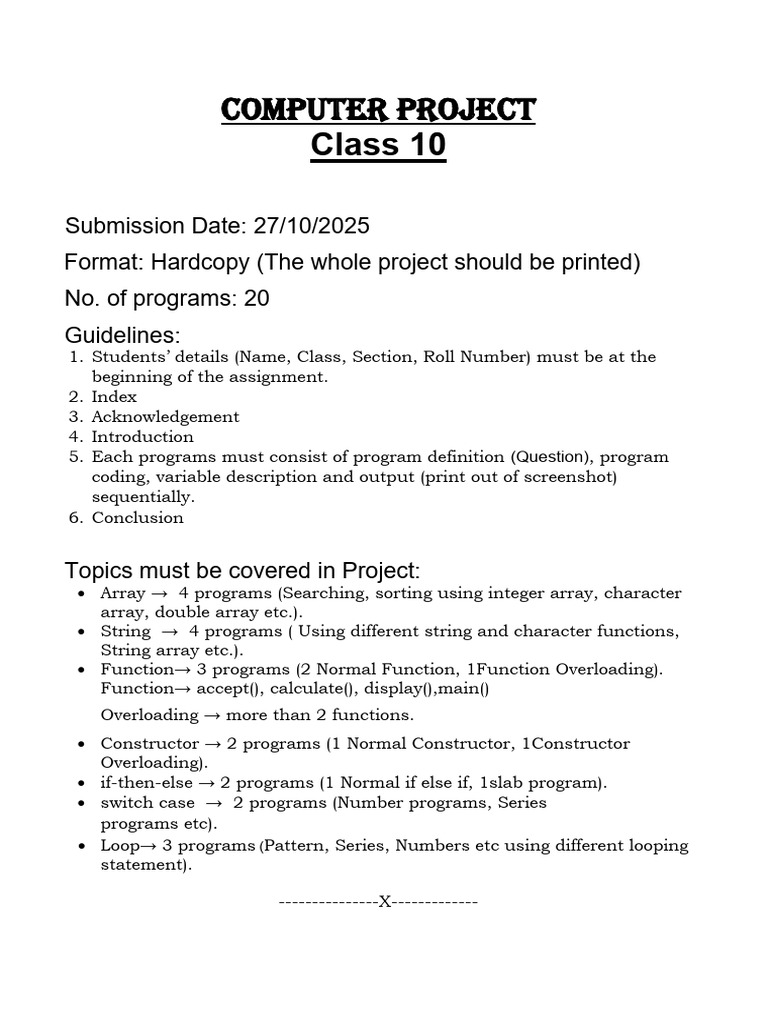 COMPUTER PROJECT
Class 10

Submission Date: 27/10/2025

Format: Hardcopy (The whole project should be printed)

No. of programs: 20

Guidelines:
1. Students' details (Name, Class, Section, Roll Number) must be at the beginning of the assignment.
2. Index
3. Acknowledgement
4. Introduction
5. Each programs must consist of program definition (Question), program coding, variable description and output (print out of screenshot) sequentially.
6. Conclusion

Topics must be covered in Project:
• Array → 4 programs (Searching, sorting using integer array, character array, double array etc.).
• String → 4 programs ( Using different string and character functions, String array etc.).
• Function→ 3 programs (2 Normal Function, 1Function Overloading). Function→ accept(), calculate(), display(),main()

Overloading → more than 2 functions.

• Constructor → 2 programs (1 Normal Constructor, 1Constructor Overloading).
• if-then-else → 2 programs (1 Normal if else if, 1slab program).
• switch case → 2 programs (Number programs, Series programs etc).
• Loop→ 3 programs (Pattern, Series, Numbers etc using different looping statement).

---------------X-------------